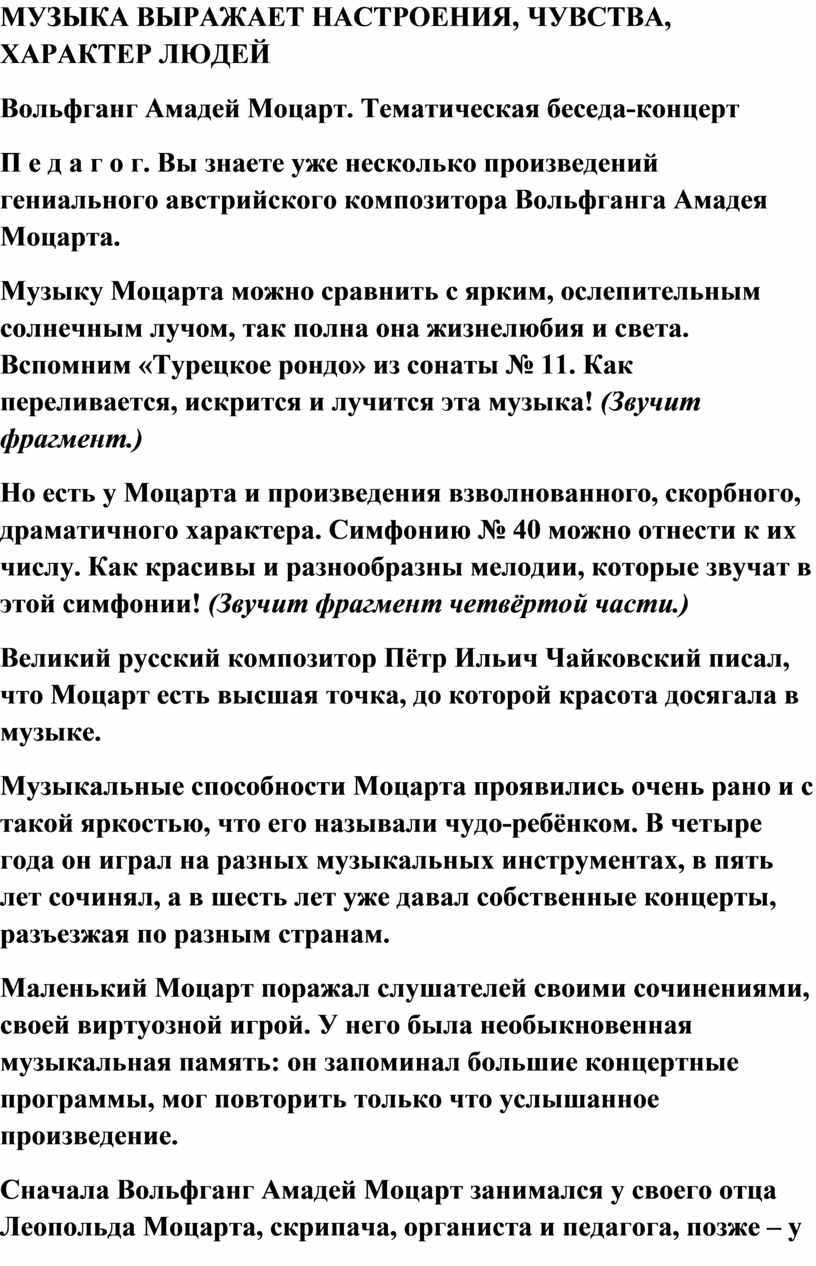 МУЗЫКА ВЫРАЖАЕТ НАСТРОЕНИЯ, ЧУВСТВА, ХАРАКТЕР ЛЮДЕЙ

Вольфганг Амадей Моцарт. Тематическая беседа-концерт

П е д а г о г. Вы знаете уже несколько произведений гениального австрийского композитора Вольфганга Амадея Моцарта.

Музыку Моцарта можно сравнить с ярким, ослепительным солнечным лучом, так полна она жизнелюбия и света. Вспомним «Турецкое рондо» из сонаты № 11. Как переливается, искрится и лучится эта музыка! (Звучит фрагмент.)

Но есть у Моцарта и произведения взволнованного, скорбного, драматичного характера. Симфонию № 40 можно отнести к их числу. Как красивы и разнообразны мелодии, которые звучат в этой симфонии! (Звучит фрагмент четвёртой части.)

Великий русский композитор Пётр Ильич Чайковский писал, что Моцарт есть высшая точка, до которой красота досягала в музыке.

Музыкальные способности Моцарта проявились очень рано и с такой яркостью, что его называли чудо-ребёнком. В четыре года он играл на разных музыкальных инструментах, в пять лет сочинял, а в шесть лет уже давал собственные концерты, разъезжая по разным странам.

Маленький Моцарт поражал слушателей своими сочинениями, своей виртуозной игрой. У него была необыкновенная музыкальная память: он запоминал большие концертные программы, мог повторить только что услышанное произведение.

Сначала Вольфганг Амадей Моцарт занимался у своего отца Леопольда Моцарта, скрипача, органиста и педагога, позже – у